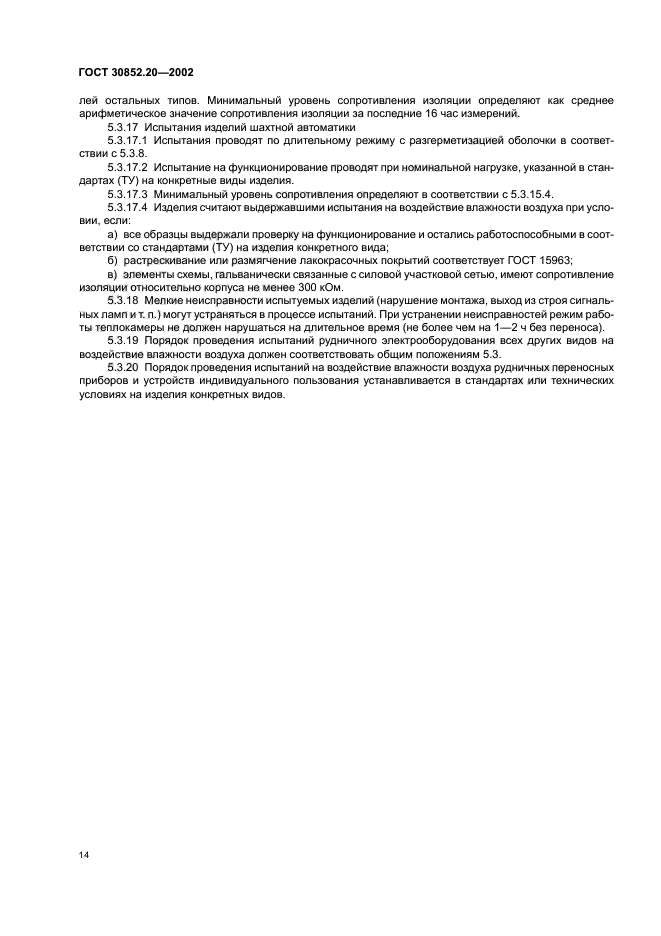 ГОСТ 30852.20—2002

лей остальных типов. Минимальный уровень сопротивления изоляции определяют как среднее арифметическое значение сопротивления изоляции за последние 16 час измерений.

5.3.17 Испытания изделий шахтной автоматики

5.3.17.1 Испытания проводят по длительному режиму с разгерметизацией оболочки в соответствии с 5.3.8.

5.3.17.2 Испытание на функционирование проводят при номинальной нагрузке, указанной в стандартах (ТУ) на конкретные виды изделия.

5.3.17.3 Минимальный уровень сопротивления определяют в соответствии с 5.3.15.4.

5.3.17.4 Изделия считают выдержавшими испытания на воздействие влажности воздуха при условии, если:

а) все образцы выдержали проверку на функционирование и остались работоспособными в соответствии со стандартами (ТУ) на изделия конкретного вида;

б) растрескивание или размягчение лакокрасочных покрытий соответствует ГОСТ 15963;

в) элементы схемы, гальванически связанные с силовой участковой сетью, имеют сопротивление изоляции относительно корпуса не менее 300 кОм.

5.3.18 Мелкие неисправности испытуемых изделий (нарушение монтажа, выход из строя сигнальных ламп и т. п.) могут устраняться в процессе испытаний. При устранении неисправностей режим работы теплокамеры не должен нарушаться на длительное время (не более чем на 1—2 ч без переноса).

5.3.19 Порядок проведения испытаний рудничного электрооборудования всех других видов на воздействие влажности воздуха должен соответствовать общим положениям 5.3.

5.3.20 Порядок проведения испытаний на воздействие влажности воздуха рудничных переносных приборов и устройств индивидуального пользования устанавливается в стандартах или технических условиях на изделия конкретных видов.

14